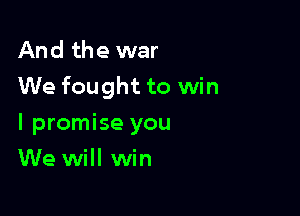 And the war
We fought to win
I promise you
We will win